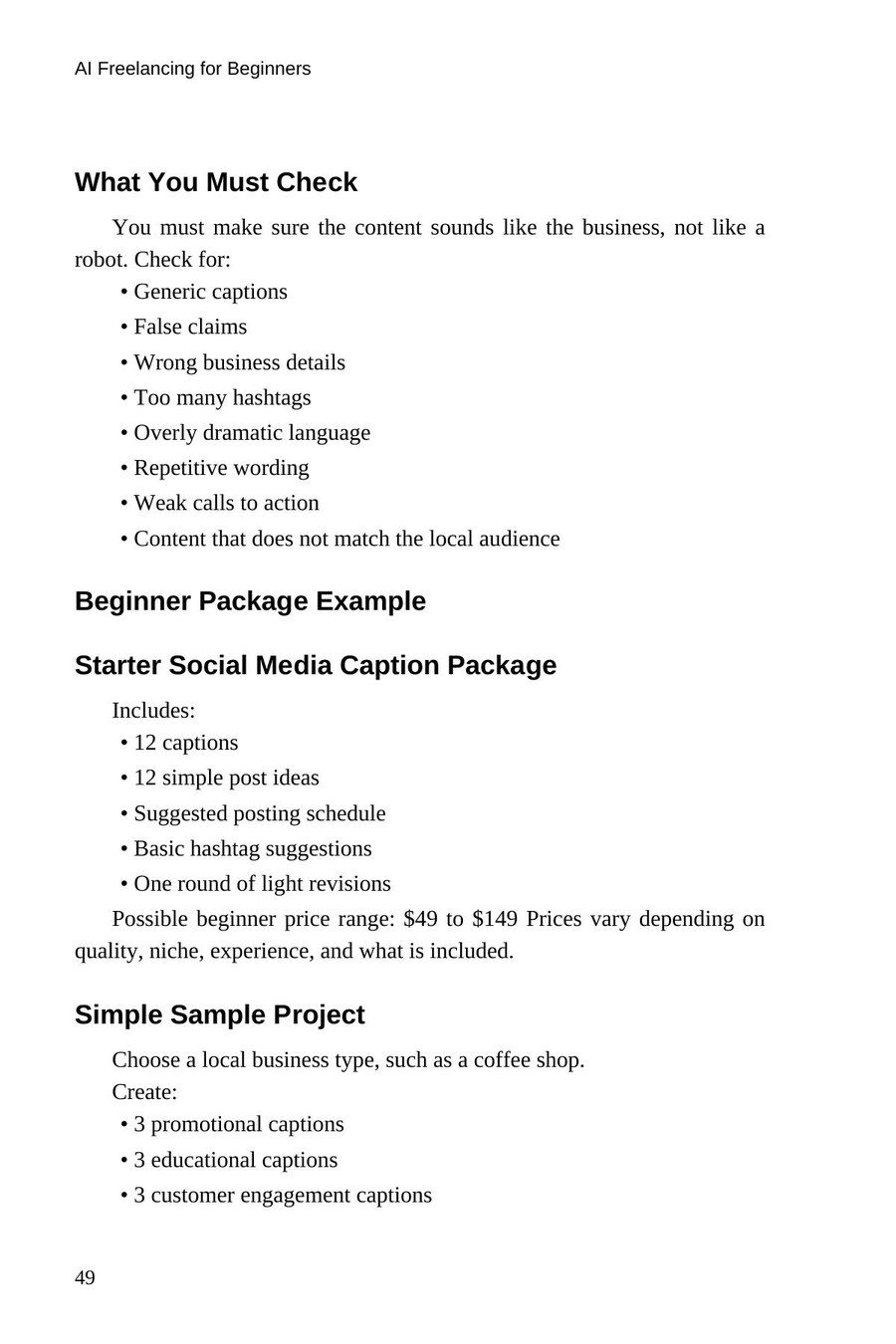 AI Freelancing for Beginners

What You Must Check

You must make sure the content sounds like the business, not like a robot. Check for:

• Generic captions
• False claims
• Wrong business details
• Too many hashtags
• Overly dramatic language
• Repetitive wording
• Weak calls to action
• Content that does not match the local audience

Beginner Package Example

Starter Social Media Caption Package

Includes:

• 12 captions
• 12 simple post ideas
• Suggested posting schedule
• Basic hashtag suggestions
• One round of light revisions

Possible beginner price range: $49 to $149 Prices vary depending on quality, niche, experience, and what is included.

Simple Sample Project

Choose a local business type, such as a coffee shop.

Create:

• 3 promotional captions
• 3 educational captions
• 3 customer engagement captions

49